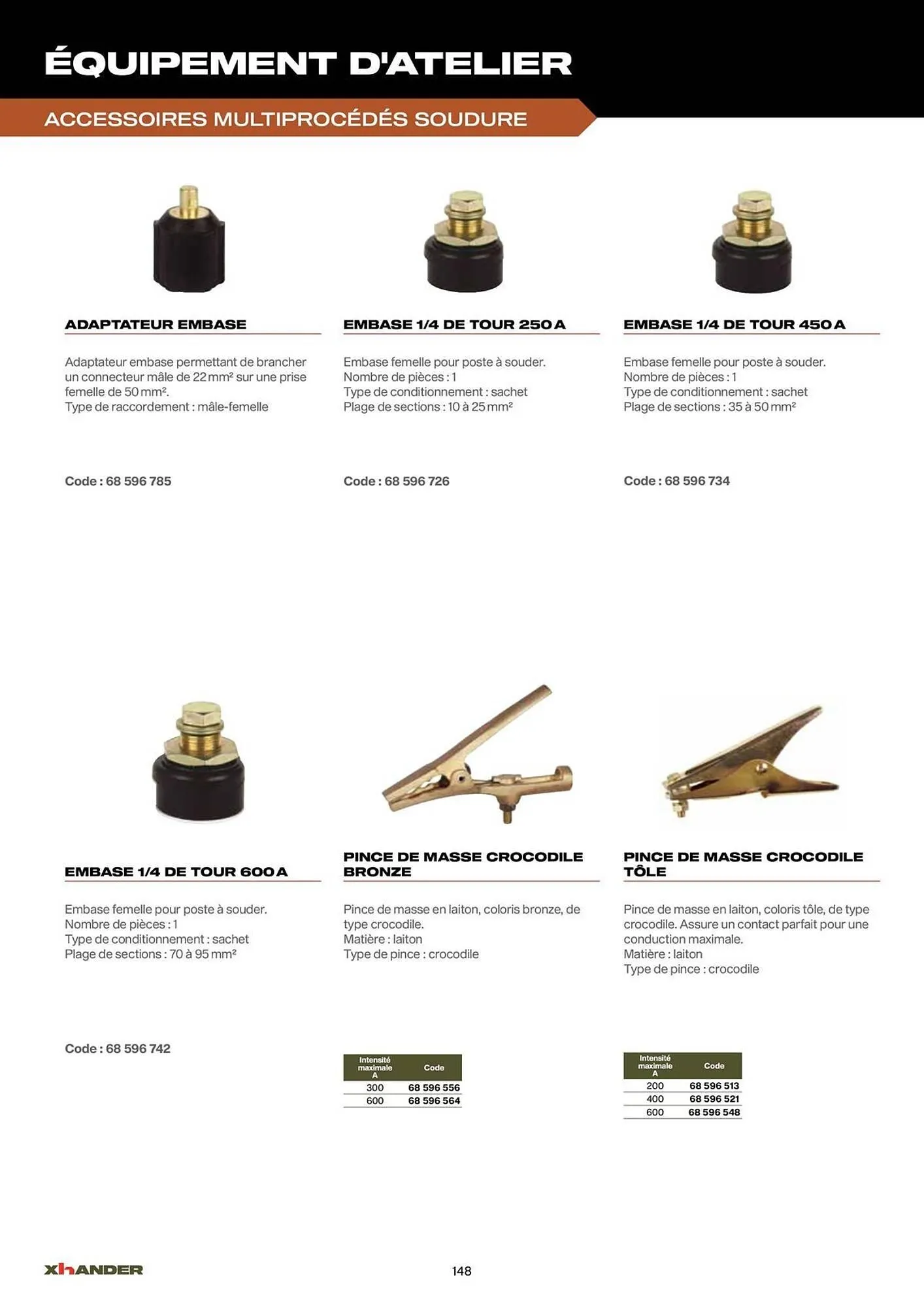 ÉQUIPEMENT D'ATELIER

ACCESSOIRES MULTIPROCÉDÉS SOUDURE

ADAPTATEUR EMBASE

Adaptateur embase permettant de brancher un connecteur mâle de 22 mm² sur une prise femelle de 50 mm².
Type de raccordement : mâle-femelle

Code : 68 596 785

EMBASE 1/4 DE TOUR 250 A

Embase femelle pour poste à souder.
Nombre de pièces : 1
Type de conditionnement : sachet
Plage de sections : 10 à 25 mm²

Code : 68 596 726

EMBASE 1/4 DE TOUR 450 A

Embase femelle pour poste à souder.
Nombre de pièces : 1
Type de conditionnement : sachet
Plage de sections : 35 à 50 mm²

Code : 68 596 734

EMBASE 1/4 DE TOUR 600 A

Embase femelle pour poste à souder.
Nombre de pièces : 1
Type de conditionnement : sachet
Plage de sections : 70 à 95 mm²

Code : 68 596 742

PINCE DE MASSE CROCODILE BRONZE

Pince de masse en laiton, coloris bronze, de type crocodile.
Matière : laiton
Type de pince : crocodile

| Intensité maximale A | Code |
|---|---|
| 300 | 68 596 556 |
| 600 | 68 596 564 |

PINCE DE MASSE CROCODILE TÔLE

Pince de masse en laiton, coloris tôle, de type crocodile. Assure un contact parfait pour une conduction maximale.
Matière : laiton
Type de pince : crocodile

| Intensité maximale A | Code |
|---|---|
| 200 | 68 596 513 |
| 400 | 68 596 521 |
| 600 | 68 596 548 |

XHANDER

148